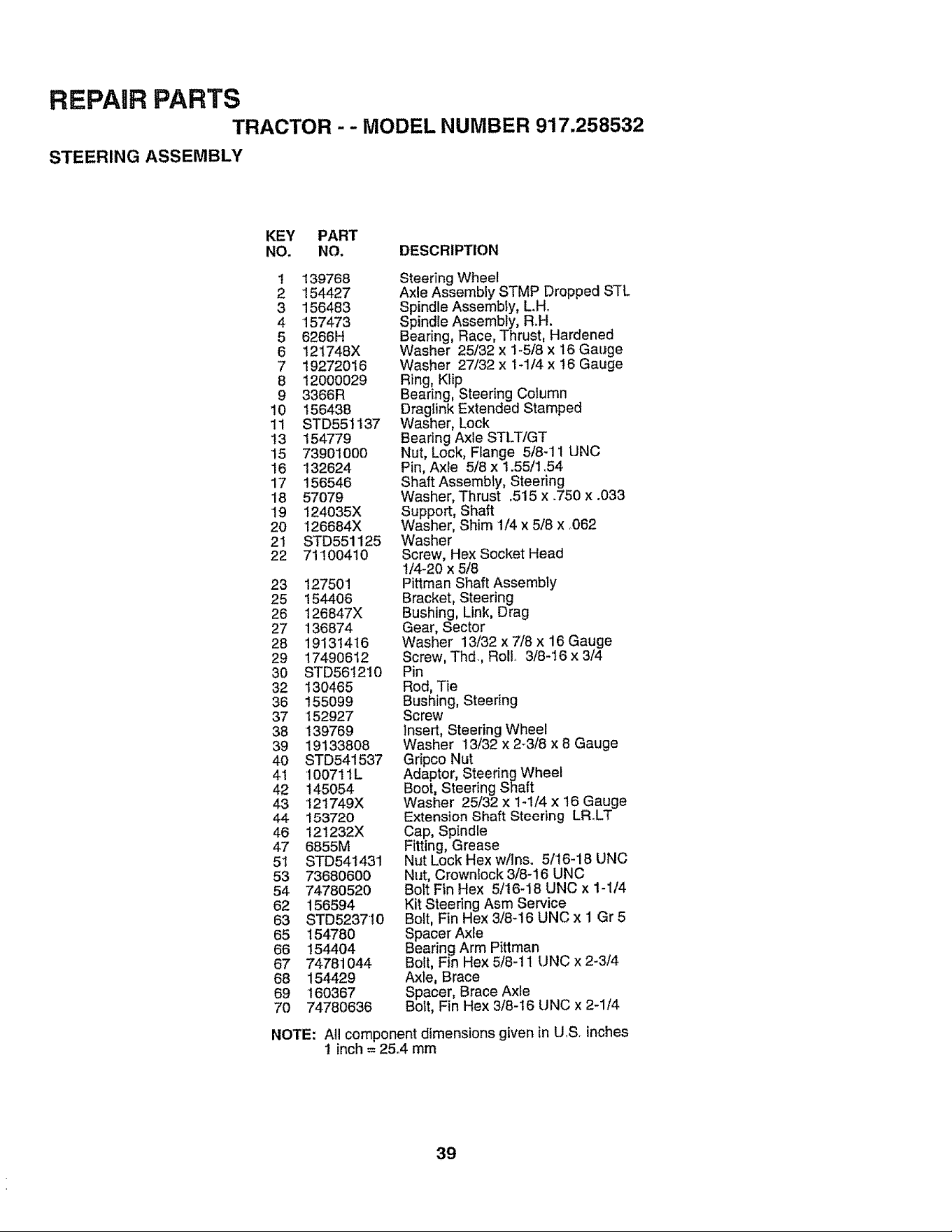 REPAIR PARTS

TRACTOR - - MODEL NUMBER 917.258532

STEERING ASSEMBLY

| KEY NO. | PART NO. | DESCRIPTION |
|---|---|---|
| 1 | 139768 | Steering Wheel |
| 2 | 154427 | Axle Assembly STMP Dropped STL |
| 3 | 156483 | Spindle Assembly, L.H. |
| 4 | 157473 | Spindle Assembly, R.H. |
| 5 | 6266H | Bearing, Race, Thrust, Hardened |
| 6 | 121748X | Washer 25/32 x 1-5/8 x 16 Gauge |
| 7 | 19272016 | Washer 27/32 x 1-1/4 x 16 Gauge |
| 8 | 12000029 | Ring, Klip |
| 9 | 3366R | Bearing, Steering Column |
| 10 | 156438 | Draglink Extended Stamped |
| 11 | STD551137 | Washer, Lock |
| 13 | 154779 | Bearing Axle STLT/GT |
| 15 | 73901000 | Nut, Lock, Flange 5/8-11 UNC |
| 16 | 132624 | Pin, Axle 5/8 x 1.55/1.54 |
| 17 | 156546 | Shaft Assembly, Steering |
| 18 | 57079 | Washer, Thrust .515 x .750 x .033 |
| 19 | 124035X | Support, Shaft |
| 20 | 126684X | Washer, Shim 1/4 x 5/8 x .062 |
| 21 | STD551125 | Washer |
| 22 | 71100410 | Screw, Hex Socket Head 1/4-20 x 5/8 |
| 23 | 127501 | Pittman Shaft Assembly |
| 25 | 154406 | Bracket, Steering |
| 26 | 126847X | Bushing, Link, Drag |
| 27 | 136874 | Gear, Sector |
| 28 | 19131416 | Washer 13/32 x 7/8 x 16 Gauge |
| 29 | 17490612 | Screw, Thd., Roll. 3/8-16 x 3/4 |
| 30 | STD561210 | Pin |
| 32 | 130465 | Rod, Tie |
| 36 | 155099 | Bushing, Steering |
| 37 | 152927 | Screw |
| 38 | 139769 | Insert, Steering Wheel |
| 39 | 19133808 | Washer 13/32 x 2-3/8 x 8 Gauge |
| 40 | STD541537 | Gripco Nut |
| 41 | 100711L | Adaptor, Steering Wheel |
| 42 | 145054 | Boot, Steering Shaft |
| 43 | 121749X | Washer 25/32 x 1-1/4 x 16 Gauge |
| 44 | 153720 | Extension Shaft Steering LR.LT |
| 46 | 121232X | Cap, Spindle |
| 47 | 6855M | Fitting, Grease |
| 51 | STD541431 | Nut Lock Hex w/Ins. 5/16-18 UNC |
| 53 | 73680600 | Nut, Crownlock 3/8-16 UNC |
| 54 | 74780520 | Bolt Fin Hex 5/16-18 UNC x 1-1/4 |
| 62 | 156594 | Kit Steering Asm Service |
| 63 | STD523710 | Bolt, Fin Hex 3/8-16 UNC x 1 Gr 5 |
| 65 | 154780 | Spacer Axle |
| 66 | 154404 | Bearing Arm Pittman |
| 67 | 74781044 | Bolt, Fin Hex 5/8-11 UNC x 2-3/4 |
| 68 | 154429 | Axle, Brace |
| 69 | 160367 | Spacer, Brace Axle |
| 70 | 74780636 | Bolt, Fin Hex 3/8-16 UNC x 2-1/4 |

NOTE: All component dimensions given in U.S. inches
1 inch = 25.4 mm

39